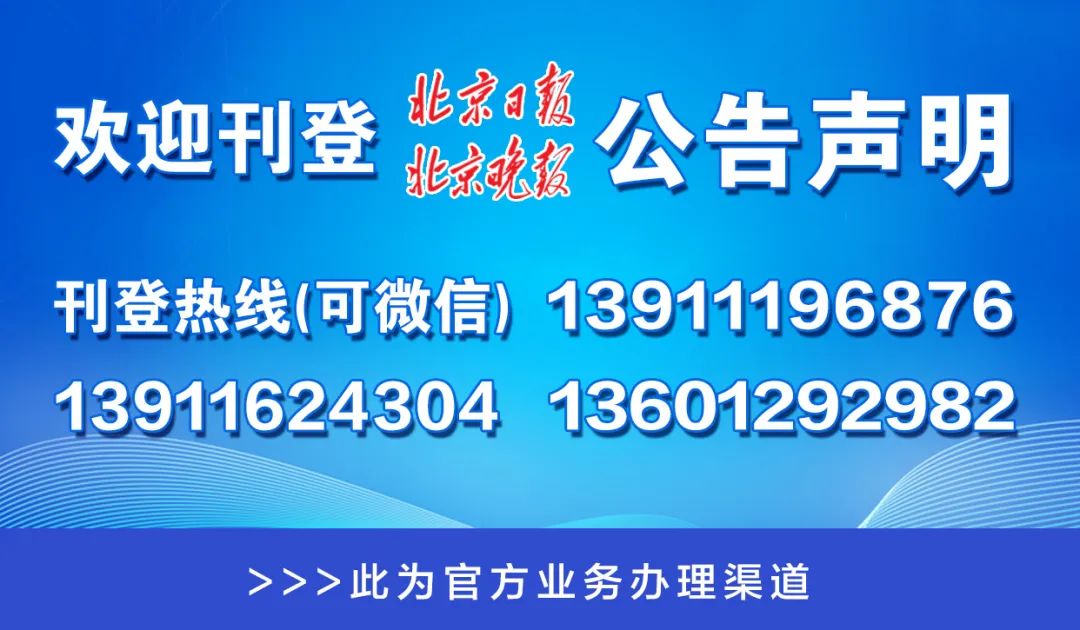 欢迎刊登 北京日报 北京晚报 公告声明

刊登热线(可微信) 13911196876
13911624304 13601292982

>>>此为官方业务办理渠道